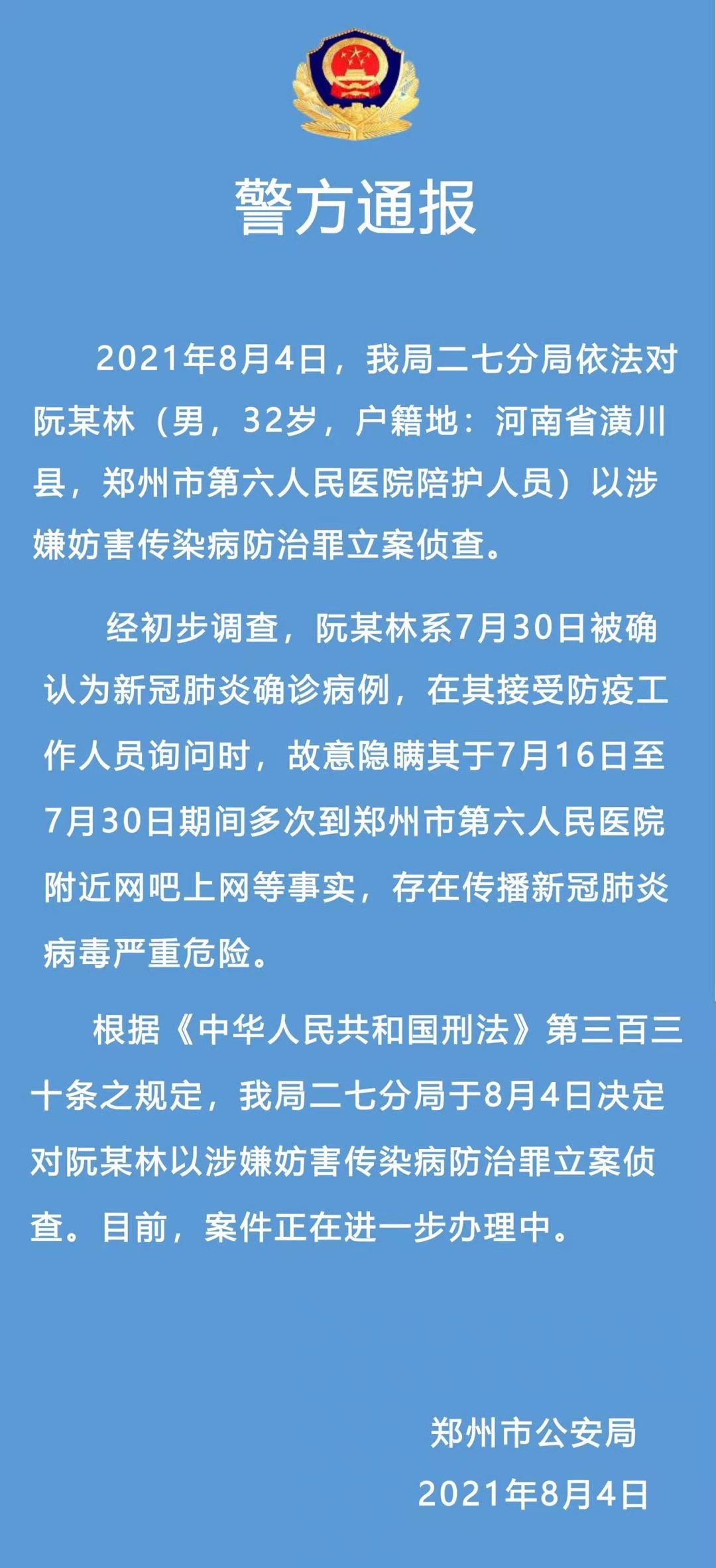 警方通报

2021年8月4日，我局二七分局依法对阮某林（男，32岁，户籍地：河南省潢川县，郑州市第六人民医院陪护人员）以涉嫌妨害传染病防治罪立案侦查。

经初步调查，阮某林系7月30日被确认为新冠肺炎确诊病例，在其接受防疫工作人员询问时，故意隐瞒其于7月16日至7月30日期间多次到郑州市第六人民医院附近网吧上网等事实，存在传播新冠肺炎病毒严重危险。

根据《中华人民共和国刑法》第三百三十条之规定，我局二七分局于8月4日决定对阮某林以涉嫌妨害传染病防治罪立案侦查。目前，案件正在进一步办理中。

郑州市公安局
2021年8月4日